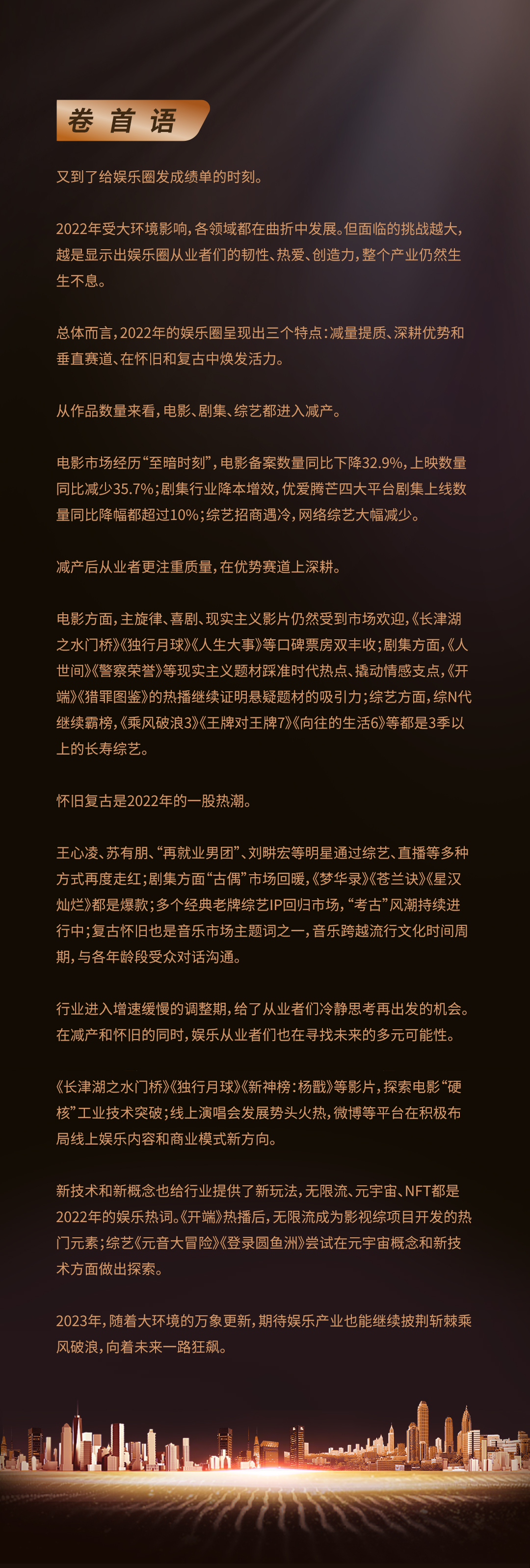 卷首语

又到了给娱乐圈发成绩单的时刻。

2022年受大环境影响，各领域都在曲折中发展。但面临的挑战越大，越是显示出娱乐圈从业者们的韧性、热爱、创造力，整个产业仍然生生不息。

总体而言，2022年的娱乐圈呈现出三个特点：减量提质、深耕优势和垂直赛道、在怀旧和复古中焕发活力。

从作品数量来看，电影、剧集、综艺都进入减产。

电影市场经历“至暗时刻”，电影备案数量同比下降32.9%，上映数量同比减少35.7%；剧集行业降本增效，优爱腾芒四大平台剧集上线数量同比降幅都超过10%；综艺招商遇冷，网络综艺大幅减少。

减产后从业者更注重质量，在优势赛道上深耕。

电影方面，主旋律、喜剧、现实主义影片仍然受到市场欢迎，《长津湖之水门桥》《独行月球》《人生大事》等口碑票房双丰收；剧集方面，《人世间》《警察荣誉》等现实主义题材踩准时代热点、撬动情感支点，《开端》《猎罪图鉴》的热播继续证明悬疑题材的吸引力；综艺方面，综N代继续霸榜，《乘风破浪3》《王牌对王牌7》《向往的生活6》等都是3季以上的长寿综艺。

怀旧复古是2022年的一股热潮。

王心凌、苏有朋、“再就业男团”、刘畊宏等明星通过综艺、直播等多种方式再度走红；剧集方面“古偶”市场回暖，《梦华录》《苍兰诀》《星汉灿烂》都是爆款；多个经典老牌综艺IP回归市场，“考古”风潮持续进行中；复古怀旧也是音乐市场主题词之一，音乐跨越流行文化时间周期，与各年龄段受众对话沟通。

行业进入增速缓慢的调整期，给了从业者们冷静思考再出发的机会。在减产和怀旧的同时，娱乐从业者们也在寻找未来的多元可能性。

《长津湖之水门桥》《独行月球》《新神榜：杨戬》等影片，探索电影“硬核”工业技术突破；线上演唱会发展势头火热，微博等平台在积极布局线上娱乐内容和商业模式新方向。

新技术和新概念也给行业提供了新玩法，无限流、元宇宙、NFT都是2022年的娱乐热词。《开端》热播后，无限流成为影视综项目开发的热门元素；综艺《元音大冒险》《登录圆鱼洲》尝试在元宇宙概念和新技术方面做出探索。

2023年，随着大环境的万象更新，期待娱乐产业也能继续披荆斩棘乘风破浪，向着未来一路狂飙。